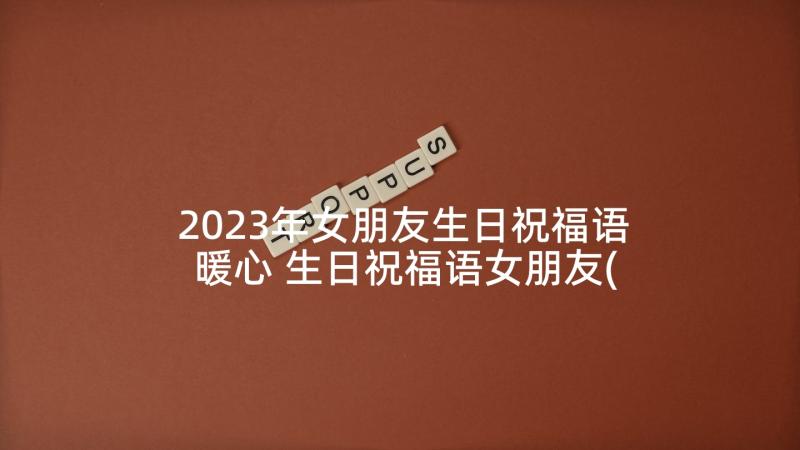 SUPPORT

2023年女朋友生日祝福语暖心 生日祝福语女朋友(